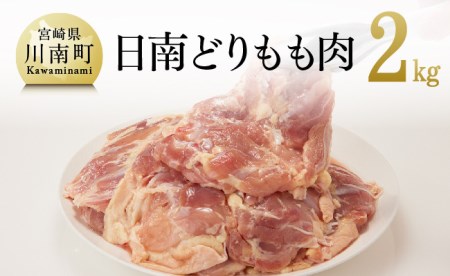 宮崎県
川南町
Kawaminami

日南どりもも肉

2kg